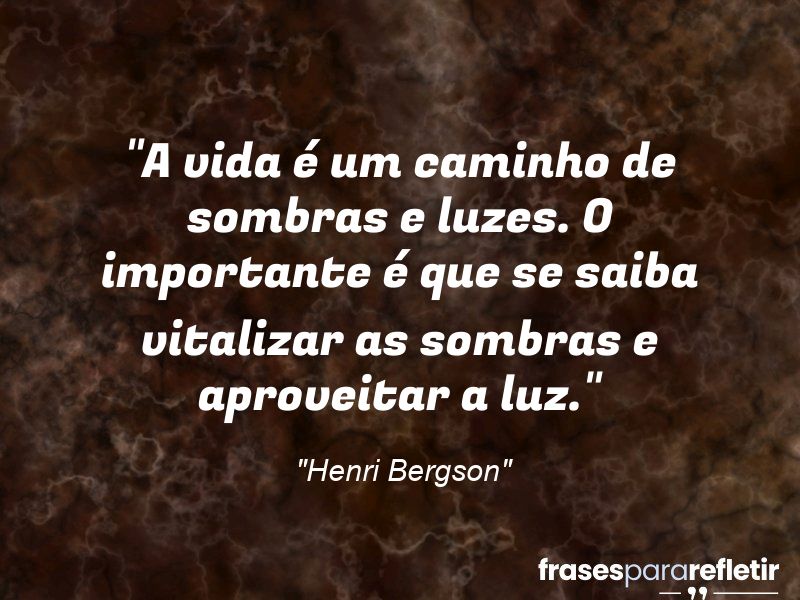 "A vida é um caminho de sombras e luzes. O importante é que se saiba vitalizar as sombras e aproveitar a luz."

"Henri Bergson"

frasespararefletir